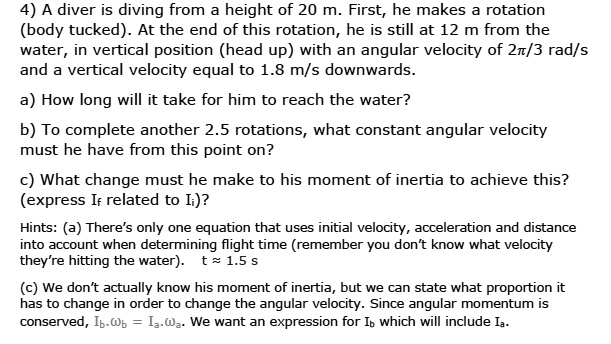 4) A diver is diving from a height of 20 m. First, he makes a rotation (body tucked). At the end of this rotation, he is still at 12 m from the water, in vertical position (head up) with an angular velocity of $2\pi/3$ rad/s and a vertical velocity equal to 1.8 m/s downwards.

a) How long will it take for him to reach the water?

b) To complete another 2.5 rotations, what constant angular velocity must he have from this point on?

c) What change must he make to his moment of inertia to achieve this? (express $I_f$ related to $I_i$)?

Hints: (a) There's only one equation that uses initial velocity, acceleration and distance into account when determining flight time (remember you don't know what velocity they're hitting the water). $t \approx 1.5$ s

(c) We don't actually know his moment of inertia, but we can state what proportion it has to change in order to change the angular velocity. Since angular momentum is conserved, $I_b.\omega_b = I_a.\omega_a$. We want an expression for $I_b$ which will include $I_a$.